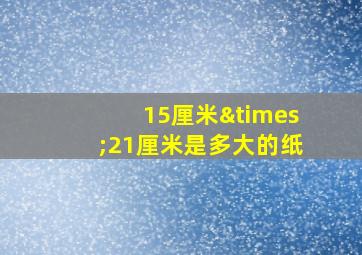 15厘米&times;21厘米是多大的纸